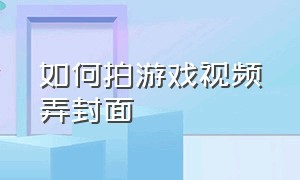 如何拍游戏视频弄封面